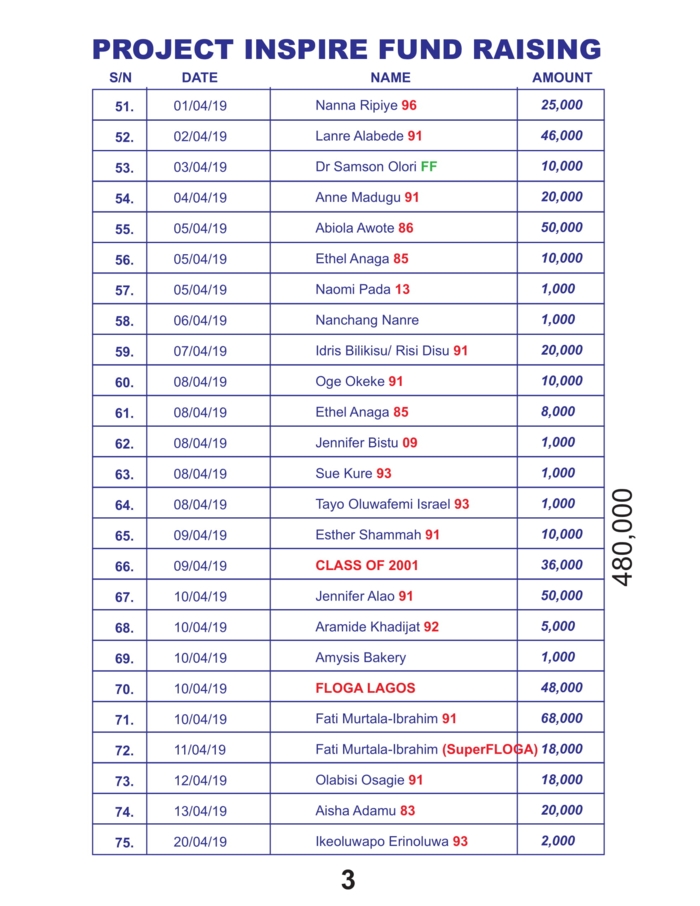 PROJECT INSPIRE FUND RAISING

| S/N | DATE | NAME | AMOUNT |
|---|---|---|---|
| 51. | 01/04/19 | Nanna Ripiye 96 | 25,000 |
| 52. | 02/04/19 | Lanre Alabede 91 | 46,000 |
| 53. | 03/04/19 | Dr Samson Olori FF | 10,000 |
| 54. | 04/04/19 | Anne Madugu 91 | 20,000 |
| 55. | 05/04/19 | Abiola Awote 86 | 50,000 |
| 56. | 05/04/19 | Ethel Anaga 85 | 10,000 |
| 57. | 05/04/19 | Naomi Pada 13 | 1,000 |
| 58. | 06/04/19 | Nanchang Nanre | 1,000 |
| 59. | 07/04/19 | Idris Bilikisu/ Risi Disu 91 | 20,000 |
| 60. | 08/04/19 | Oge Okeke 91 | 10,000 |
| 61. | 08/04/19 | Ethel Anaga 85 | 8,000 |
| 62. | 08/04/19 | Jennifer Bistu 09 | 1,000 |
| 63. | 08/04/19 | Sue Kure 93 | 1,000 |
| 64. | 08/04/19 | Tayo Oluwafemi Israel 93 | 1,000 |
| 65. | 09/04/19 | Esther Shammah 91 | 10,000 |
| 66. | 09/04/19 | CLASS OF 2001 | 36,000 |
| 67. | 10/04/19 | Jennifer Alao 91 | 50,000 |
| 68. | 10/04/19 | Aramide Khadijat 92 | 5,000 |
| 69. | 10/04/19 | Amysis Bakery | 1,000 |
| 70. | 10/04/19 | FLOGA LAGOS | 48,000 |
| 71. | 10/04/19 | Fati Murtala-Ibrahim 91 | 68,000 |
| 72. | 11/04/19 | Fati Murtala-Ibrahim (SuperFLOGA) | 18,000 |
| 73. | 12/04/19 | Olabisi Osagie 91 | 18,000 |
| 74. | 13/04/19 | Aisha Adamu 83 | 20,000 |
| 75. | 20/04/19 | Ikeoluwapo Erinoluwa 93 | 2,000 |

480,000

3